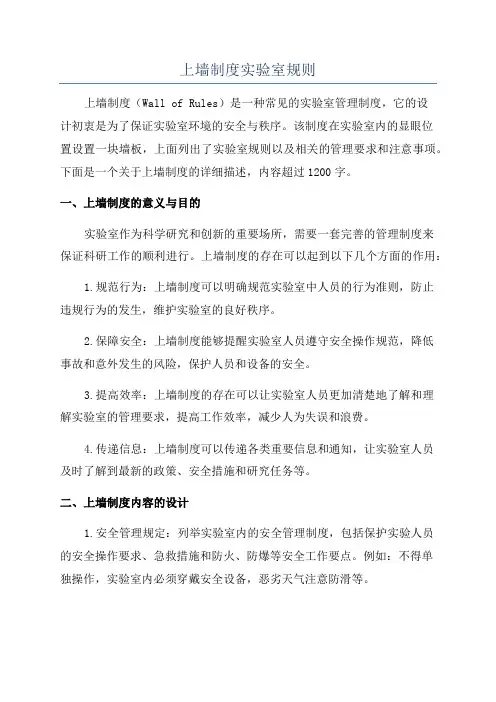 上墙制度实验室规则

上墙制度（Wall of Rules）是一种常见的实验室管理制度，它的设计初衷是为了保证实验室环境的安全与秩序。该制度在实验室内的显眼位置设置一块墙板，上面列出了实验室规则以及相关的管理要求和注意事项。下面是一个关于上墙制度的详细描述，内容超过1200字。

一、上墙制度的意义与目的

实验室作为科学研究和创新的重要场所，需要一套完善的管理制度来保证科研工作的顺利进行。上墙制度的存在可以起到以下几个方面的作用：

1.规范行为：上墙制度可以明确规范实验室中人员的行为准则，防止违规行为的发生，维护实验室的良好秩序。

2.保障安全：上墙制度能够提醒实验室人员遵守安全操作规范，降低事故和意外发生的风险，保护人员和设备的安全。

3.提高效率：上墙制度的存在可以让实验室人员更加清楚地了解和理解实验室的管理要求，提高工作效率，减少人为失误和浪费。

4.传递信息：上墙制度可以传递各类重要信息和通知，让实验室人员及时了解到最新的政策、安全措施和研究任务等。

二、上墙制度内容的设计

1.安全管理规定：列举实验室内的安全管理制度，包括保护实验人员的安全操作要求、急救措施和防火、防爆等安全工作要点。例如：不得单独操作，实验室内必须穿戴安全设备，恶劣天气注意防滑等。